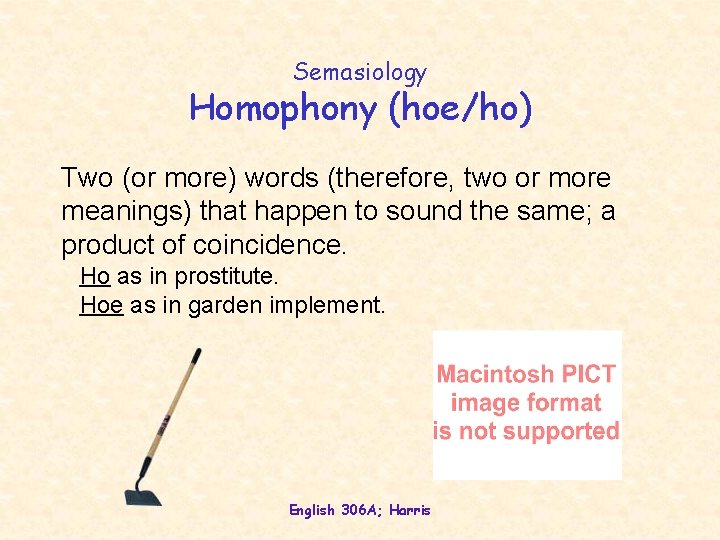 Semasiology
Homophony (hoe/ho)

Two (or more) words (therefore, two or more meanings) that happen to sound the same; a product of coincidence.

Ho as in prostitute.
Hoe as in garden implement.

Macintosh PICT image format is not supported

English 306A; Harris